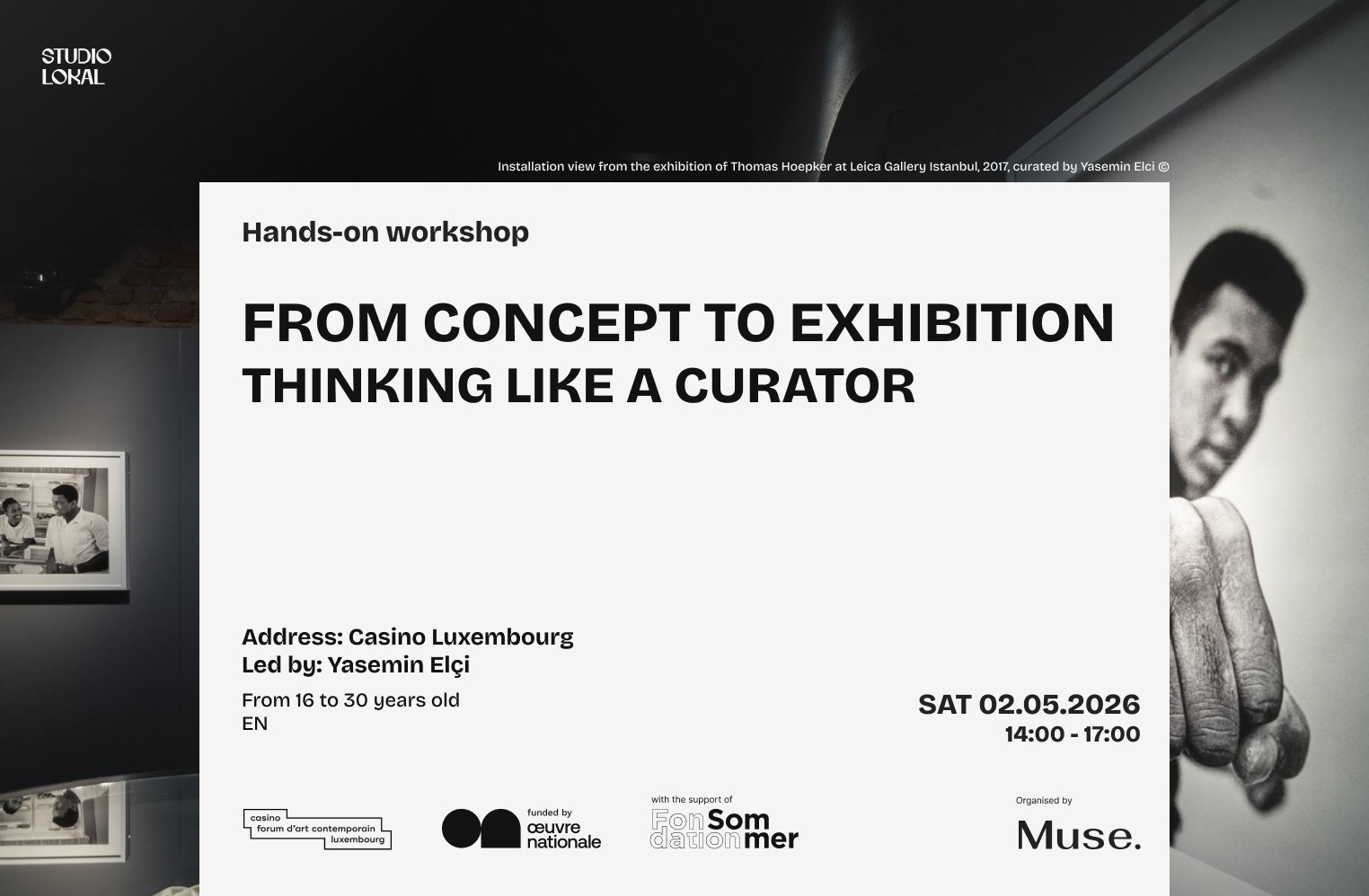 STUDIO
LOKAL

Installation view from the exhibition of Thomas Hoepker at Leica Gallery Istanbul, 2017, curated by Yasemin Elci ©

Hands-on workshop

FROM CONCEPT TO EXHIBITION
THINKING LIKE A CURATOR

Address: Casino Luxembourg
Led by: Yasemin Elçi

From 16 to 30 years old
EN

SAT 02.05.2026
14:00 - 17:00

casino
forum d'art contemporain
luxembourg

funded by
œuvre
nationale

with the support of
Fon Som
dation mer

Organised by
Muse.